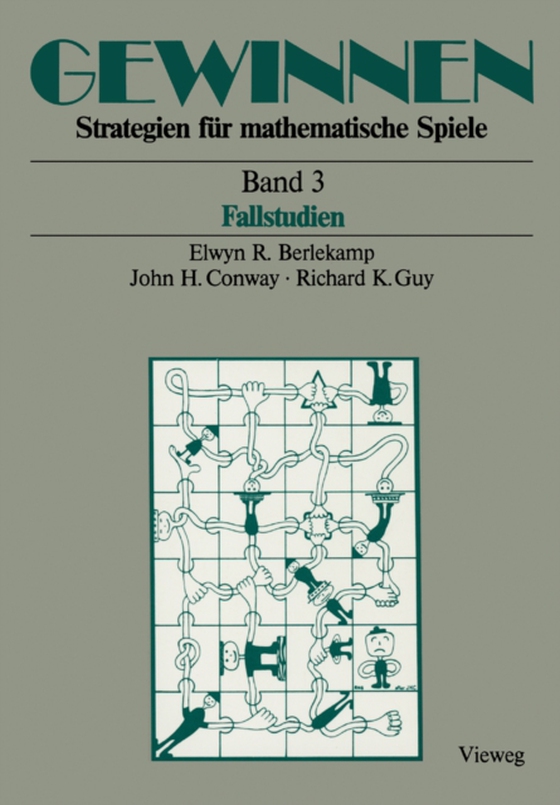 GEWINNEN
Strategien für mathematische Spiele

Band 3
Fallstudien

Elwyn R. Berlekamp
John H. Conway · Richard K. Guy

Vieweg